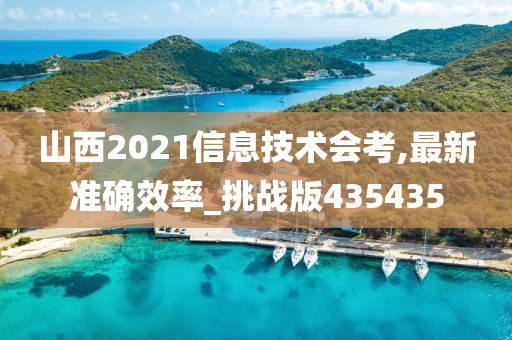 山西2021信息技术会考,最新准确效率_挑战版435435